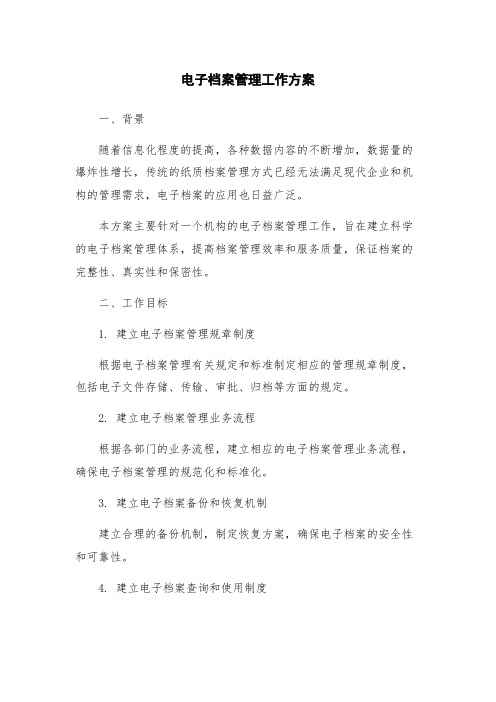 电子档案管理工作方案

一、背景

随着信息化程度的提高，各种数据内容的不断增加，数据量的爆炸性增长，传统的纸质档案管理方式已经无法满足现代企业和机构的管理需求，电子档案的应用也日益广泛。

本方案主要针对一个机构的电子档案管理工作，旨在建立科学的电子档案管理体系，提高档案管理效率和服务质量，保证档案的完整性、真实性和保密性。

二、工作目标

1. 建立电子档案管理规章制度

根据电子档案管理有关规定和标准制定相应的管理规章制度，包括电子文件存储、传输、审批、归档等方面的规定。

2. 建立电子档案管理业务流程

根据各部门的业务流程，建立相应的电子档案管理业务流程，确保电子档案管理的规范化和标准化。

3. 建立电子档案备份和恢复机制

建立合理的备份机制，制定恢复方案，确保电子档案的安全性和可靠性。

4. 建立电子档案查询和使用制度